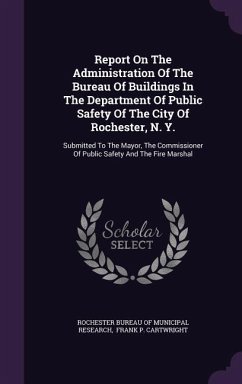 Report On The Administration Of The Bureau Of Buildings In The Department Of Public Safety Of The City Of Rochester, N. Y.

Submitted To The Mayor, The Commissioner Of Public Safety And The Fire Marshal

Scholar SELECT

ROCHESTER BUREAU OF MUNICIPAL RESEARCH, FRANK P. CARTWRIGHT